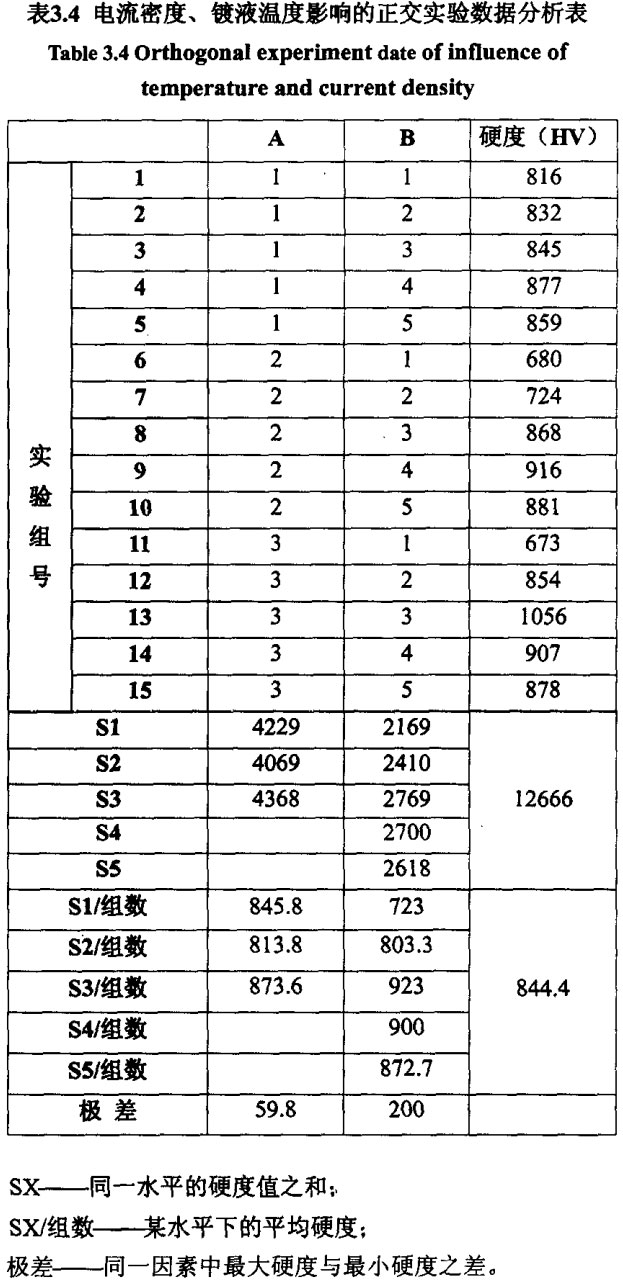 表3.4 电流密度、镀液温度影响的正交实验数据分析表

Table 3.4 Orthogonal experiment date of influence of temperature and current density

| | | A | B | 硬度（HV） |
|---|---|---|---|---|
| 实验组号 | 1 | 1 | 1 | 816 |
| | 2 | 1 | 2 | 832 |
| | 3 | 1 | 3 | 845 |
| | 4 | 1 | 4 | 877 |
| | 5 | 1 | 5 | 859 |
| | 6 | 2 | 1 | 680 |
| | 7 | 2 | 2 | 724 |
| | 8 | 2 | 3 | 868 |
| | 9 | 2 | 4 | 916 |
| | 10 | 2 | 5 | 881 |
| | 11 | 3 | 1 | 673 |
| | 12 | 3 | 2 | 854 |
| | 13 | 3 | 3 | 1056 |
| | 14 | 3 | 4 | 907 |
| | 15 | 3 | 5 | 878 |
| S1 | | 4229 | 2169 | 12666 |
| S2 | | 4069 | 2410 | |
| S3 | | 4368 | 2769 | |
| S4 | | | 2700 | |
| S5 | | | 2618 | |
| S1/组数 | | 845.8 | 723 | 844.4 |
| S2/组数 | | 813.8 | 803.3 | |
| S3/组数 | | 873.6 | 923 | |
| S4/组数 | | | 900 | |
| S5/组数 | | | 872.7 | |
| 极 差 | | 59.8 | 200 | |

SX——同一水平的硬度值之和；

SX/组数——某水平下的平均硬度；

极差——同一因素中最大硬度与最小硬度之差。